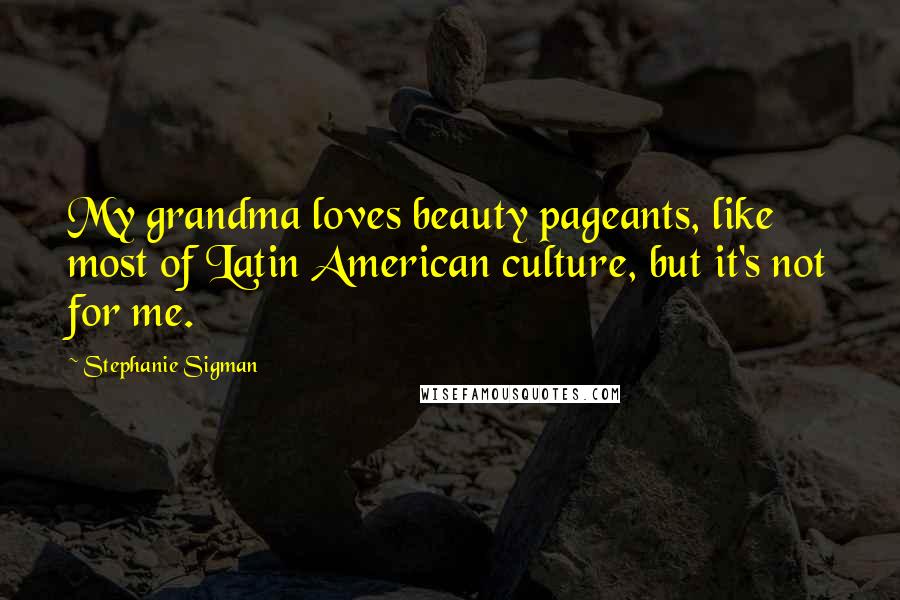 My grandma loves beauty pageants, like most of Latin American culture, but it's not for me.

~ Stephanie Sigman

WISEFAMOUSQUOTES.COM